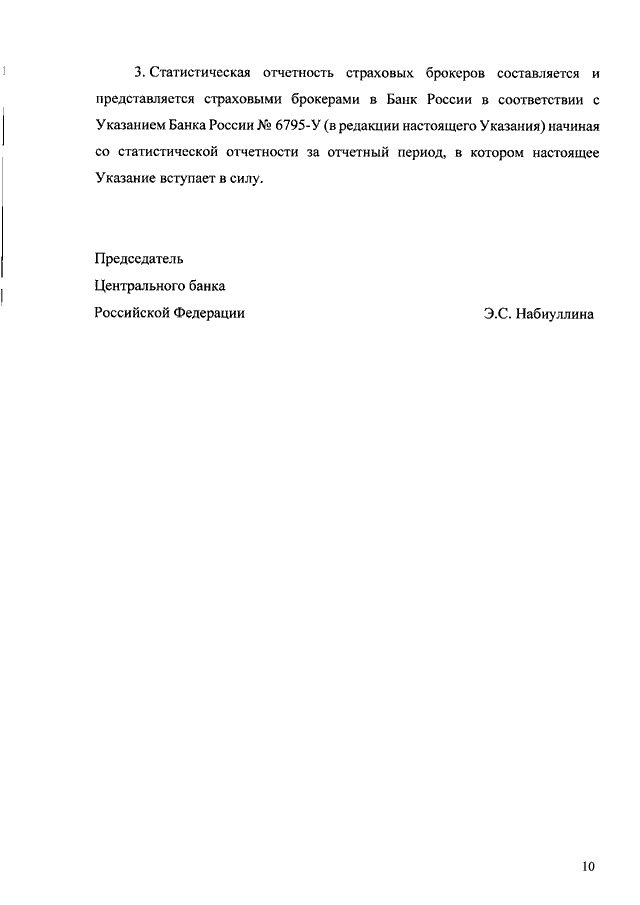 3. Статистическая отчетность страховых брокеров составляется и представляется страховыми брокерами в Банк России в соответствии с Указанием Банка России № 6795-У (в редакции настоящего Указания) начиная со статистической отчетности за отчетный период, в котором настоящее Указание вступает в силу.

Председатель
Центрального банка
Российской Федерации Э.С. Набиуллина

10